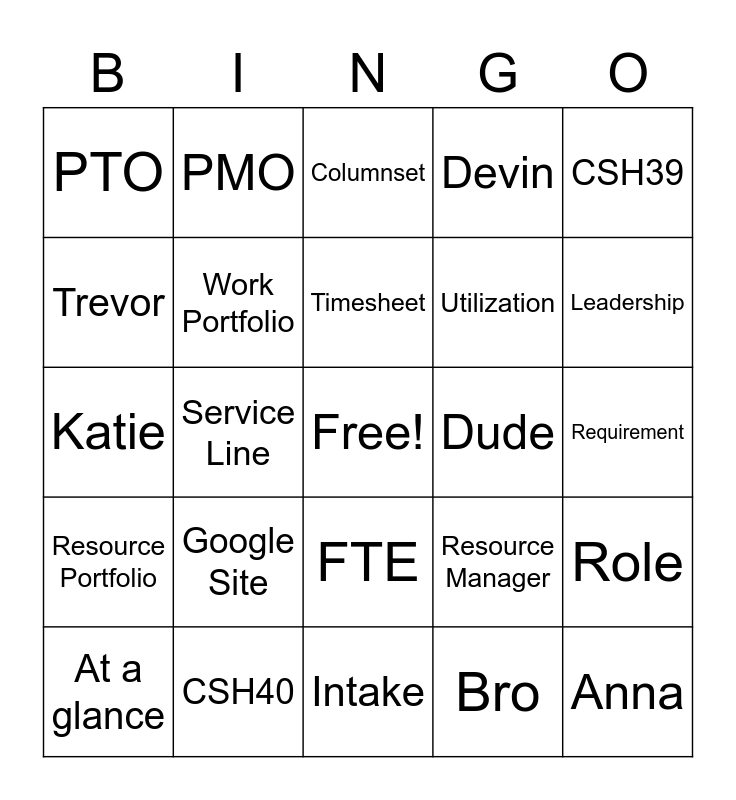 | B | I | N | G | O |
|---|---|---|---|---|
| PTO | PMO | Columnset | Devin | CSH39 |
| Trevor | Work Portfolio | Timesheet | Utilization | Leadership |
| Katie | Service Line | Free! | Dude | Requirement |
| Resource Portfolio | Google Site | FTE | Resource Manager | Role |
| At a glance | CSH40 | Intake | Bro | Anna |